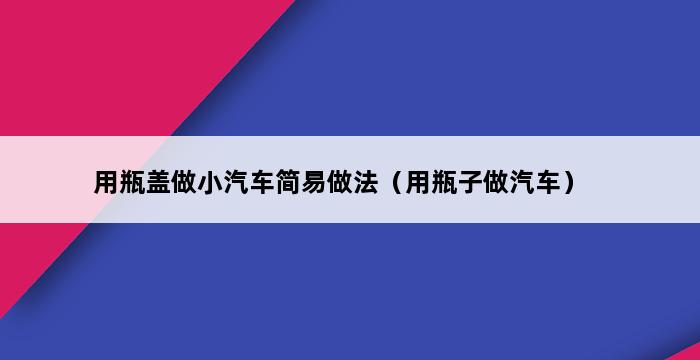 用瓶盖做小汽车简易做法（用瓶子做汽车）